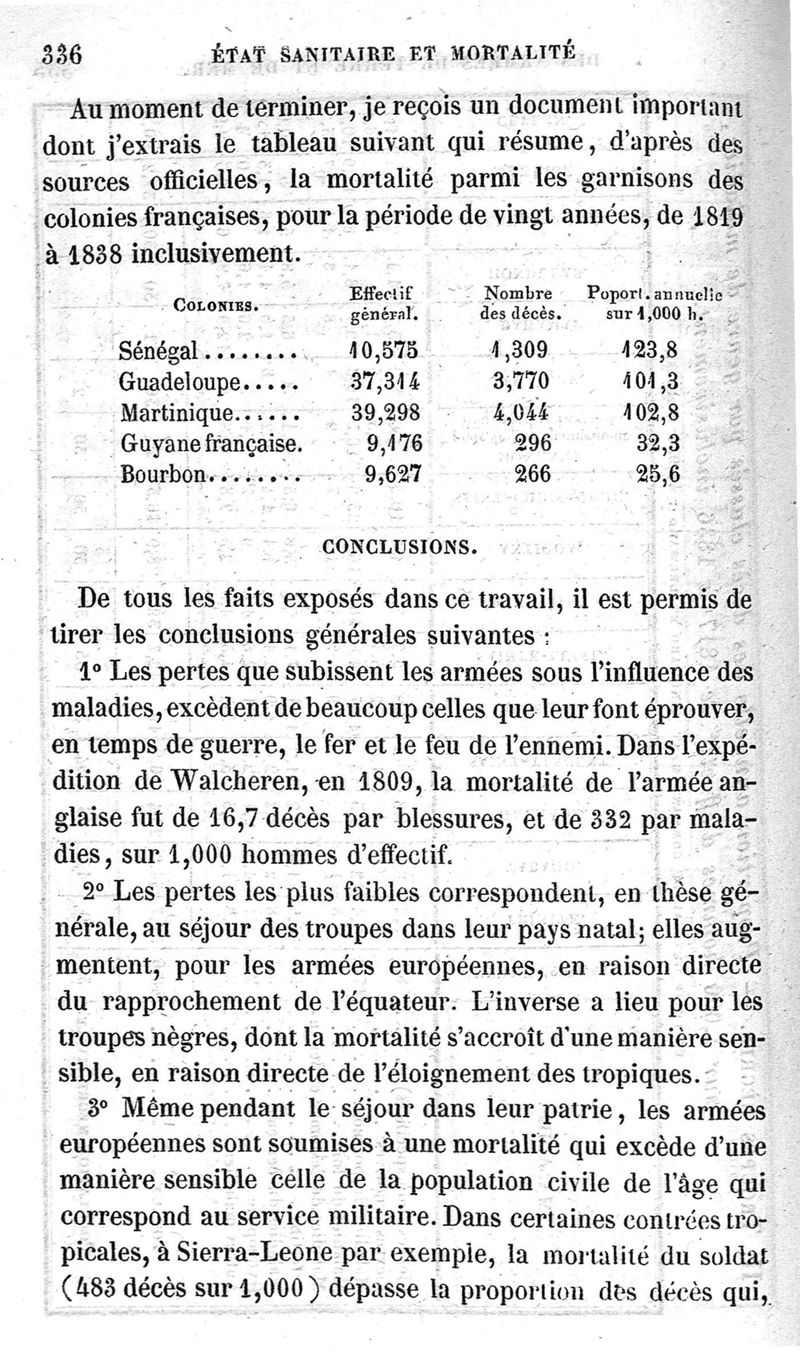 336 ÉTAT SANITAIRE ET MORTALITÉ

Au moment de terminer, je reçois un document important dont j'extrais le tableau suivant qui résume, d'après des sources officielles, la mortalité parmi les garnisons des colonies françaises, pour la période de vingt années, de 1819 à 1838 inclusivement.

| COLONIES. | Effectif général. | Nombre des décès. | Poport. annuelle sur 1,000 h. |
|---|---|---|---|
| Sénégal........ | 10,575 | 1,309 | 123,8 |
| Guadeloupe..... | 37,314 | 3,770 | 101,3 |
| Martinique...... | 39,298 | 4,044 | 102,8 |
| Guyane française. | 9,176 | 296 | 32,3 |
| Bourbon........ | 9,627 | 266 | 25,6 |

CONCLUSIONS.

De tous les faits exposés dans ce travail, il est permis de tirer les conclusions générales suivantes :

1° Les pertes que subissent les armées sous l'influence des maladies, excèdent de beaucoup celles que leur font éprouver, en temps de guerre, le fer et le feu de l'ennemi. Dans l'expédition de Walcheren, en 1809, la mortalité de l'armée anglaise fut de 16,7 décès par blessures, et de 332 par maladies, sur 1,000 hommes d'effectif.

2° Les pertes les plus faibles correspondent, en thèse générale, au séjour des troupes dans leur pays natal; elles augmentent, pour les armées européennes, en raison directe du rapprochement de l'équateur. L'inverse a lieu pour les troupes nègres, dont la mortalité s'accroît d'une manière sensible, en raison directe de l'éloignement des tropiques.

3° Même pendant le séjour dans leur patrie, les armées européennes sont soumises à une mortalité qui excède d'une manière sensible celle de la population civile de l'âge qui correspond au service militaire. Dans certaines contrées tropicales, à Sierra-Leone par exemple, la mortalité du soldat (483 décès sur 1,000) dépasse la proportion des décès qui,